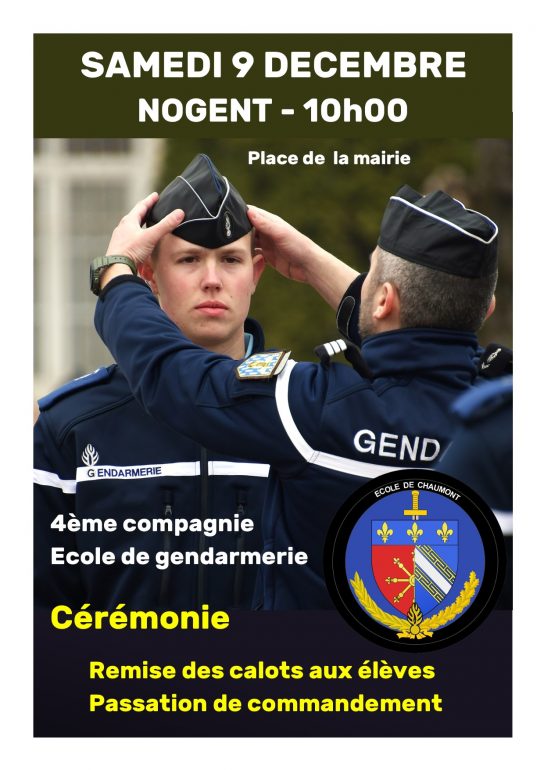 SAMEDI 9 DECEMBRE
NOGENT - 10h00

Place de la mairie

GENDARMERIE

GEND

4ème compagnie
Ecole de gendarmerie

ECOLE DE CHAUMONT

Cérémonie

Remise des calots aux élèves
Passation de commandement